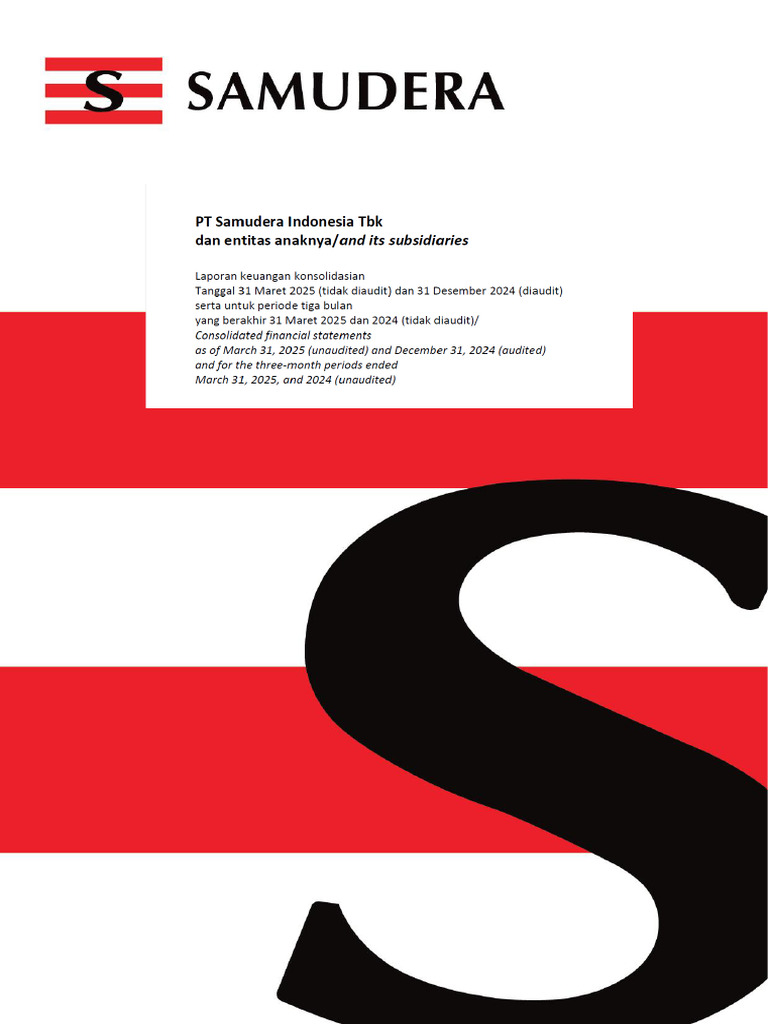 S SAMUDERA

PT Samudera Indonesia Tbk
dan entitas anaknya/and its subsidiaries

Laporan keuangan konsolidasian
Tanggal 31 Maret 2025 (tidak diaudit) dan 31 Desember 2024 (diaudit)
serta untuk periode tiga bulan
yang berakhir 31 Maret 2025 dan 2024 (tidak diaudit)/
Consolidated financial statements
as of March 31, 2025 (unaudited) and December 31, 2024 (audited)
and for the three-month periods ended
March 31, 2025, and 2024 (unaudited)

S